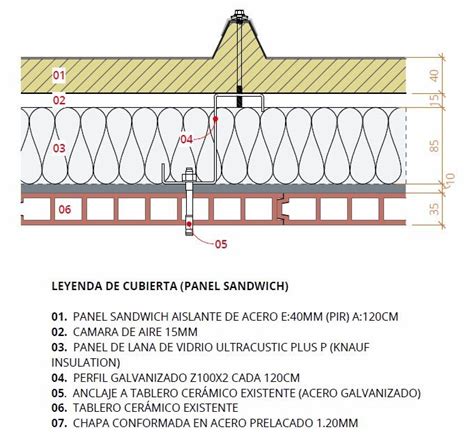 01
02
03
04
06
05

40
15
85
10
35

LEYENDA DE CUBIERTA (PANEL SANDWICH)

01. PANEL SANDWICH AISLANTE DE ACERO E:40MM (PIR) A:120CM
02. CAMARA DE AIRE 15MM
03. PANEL DE LANA DE VIDRIO ULTRACUSTIC PLUS P (KNAUF INSULATION)
04. PERFIL GALVANIZADO Z100X2 CADA 120CM
05. ANCLAJE A TABLERO CERÁMICO EXISTENTE (ACERO GALVANIZADO)
06. TABLERO CERÁMICO EXISTENTE
07. CHAPA CONFORMADA EN ACERO PRELACADO 1.20MM